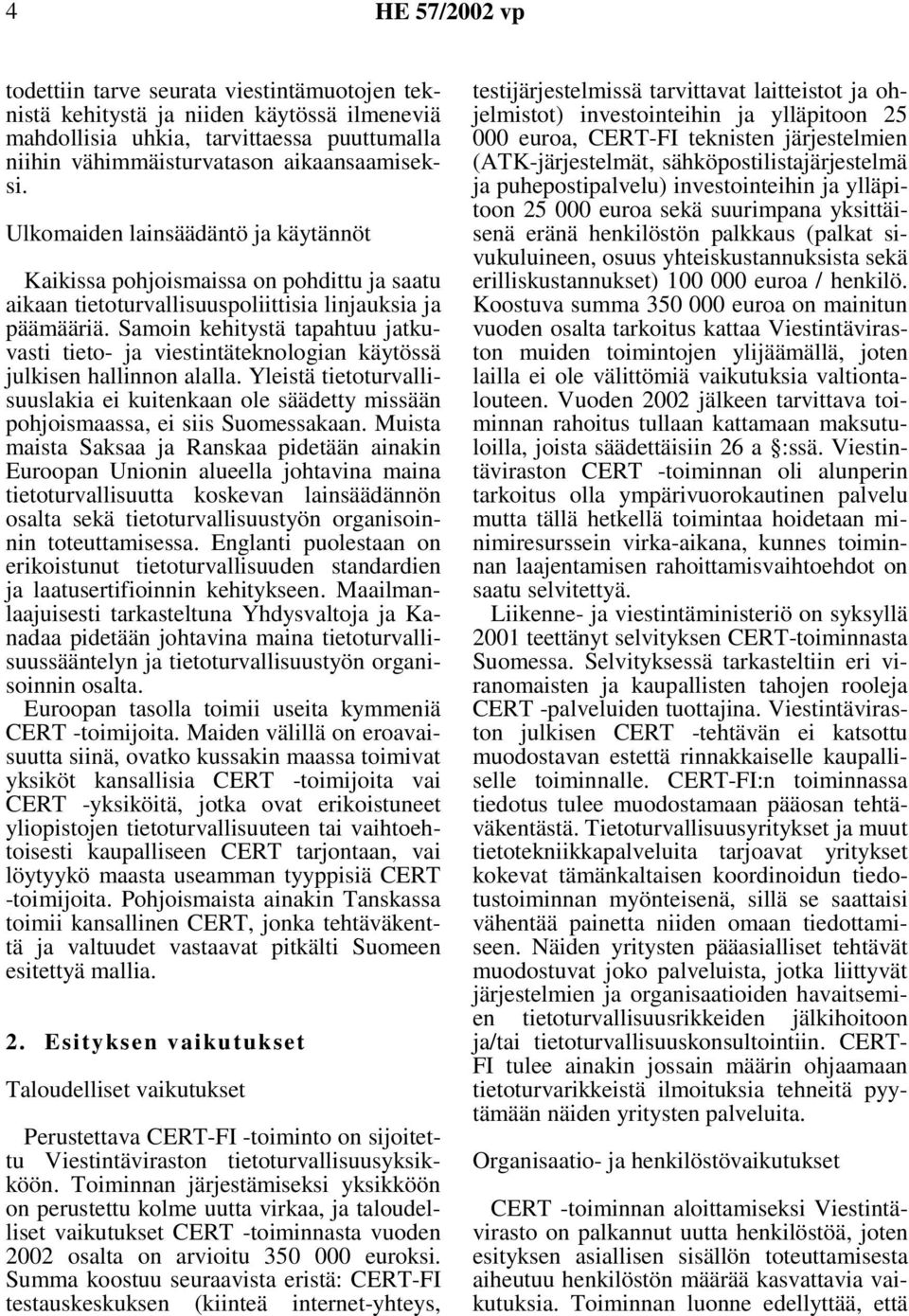 4 HE 57/2002 vp

todettiin tarve seurata viestintämuotojen teknistä kehitystä ja niiden käytössä ilmeneviä mahdollisia uhkia, tarvittaessa puuttumalla niihin vähimmäisturvatason aikaansaamiseksi.

Ulkomaiden lainsäädäntö ja käytännöt

Kaikissa pohjoismaissa on pohdittu ja saatu aikaan tietoturvallisuuspoliittisia linjauksia ja päämääriä. Samoin kehitystä tapahtuu jatkuvasti tieto- ja viestintäteknologian käytössä julkisen hallinnon alalla. Yleistä tietoturvallisuuslakia ei kuitenkaan ole säädetty missään pohjoismaassa, ei siis Suomessakaan. Muista maista Saksaa ja Ranskaa pidetään ainakin Euroopan Unionin alueella johtavina maina tietoturvallisuutta koskevan lainsäädännön osalta sekä tietoturvallisuustyön organisoinnin toteuttamisessa. Englanti puolestaan on erikoistunut tietoturvallisuuden standardien ja laatusertifioinnin kehitykseen. Maailmanlaajuisesti tarkasteltuna Yhdysvaltoja ja Kanadaa pidetään johtavina maina tietoturvallisuussääntelyn ja tietoturvallisuustyön organisoinnin osalta.

Euroopan tasolla toimii useita kymmeniä CERT -toimijoita. Maiden välillä on eroavaisuutta siinä, ovatko kussakin maassa toimivat yksiköt kansallisia CERT -toimijoita vai CERT -yksiköitä, jotka ovat erikoistuneet yliopistojen tietoturvallisuuteen tai vaihtoehtoisesti kaupalliseen CERT tarjontaan, vai löytyykö maasta useamman tyyppisiä CERT -toimijoita. Pohjoismaista ainakin Tanskassa toimii kansallinen CERT, jonka tehtäväkenttä ja valtuudet vastaavat pitkälti Suomeen esitettyä mallia.

2. Esityksen vaikutukset

Taloudelliset vaikutukset

Perustettava CERT-FI -toiminto on sijoitettu Viestintäviraston tietoturvallisuusyksikköön. Toiminnan järjestämiseksi yksikköön on perustettu kolme uutta virkaa, ja taloudelliset vaikutukset CERT -toiminnasta vuoden 2002 osalta on arvioitu 350 000 euroksi. Summa koostuu seuraavista eristä: CERT-FI testauskeskuksen (kiinteä internet-yhteys, testijärjestelmissä tarvittavat laitteistot ja ohjelmistot) investointeihin ja ylläpitoon 25 000 euroa, CERT-FI teknisten järjestelmien (ATK-järjestelmät, sähköpostilistajärjestelmä ja puhepostipalvelu) investointeihin ja ylläpitoon 25 000 euroa sekä suurimpana yksittäisenä eränä henkilöstön palkkaus (palkat sivukuluineen, osuus yhteiskustannuksista sekä erilliskustannukset) 100 000 euroa / henkilö. Koostuva summa 350 000 euroa on mainitun vuoden osalta tarkoitus kattaa Viestintäviraston muiden toimintojen ylijäämällä, joten lailla ei ole välittömiä vaikutuksia valtiontalouteen. Vuoden 2002 jälkeen tarvittava toiminnan rahoitus tullaan kattamaan maksutuloilla, joista säädettäisiin 26 a §:ssä. Viestintäviraston CERT -toiminnan oli alunperin tarkoitus olla ympärivuorokautinen palvelu mutta tällä hetkellä toimintaa hoidetaan minimiresurssein virka-aikana, kunnes toiminnan laajentamisen rahoittamisvaihtoehdot on saatu selvitettyä.

Liikenne- ja viestintäministeriö on syksyllä 2001 teettänyt selvityksen CERT-toiminnasta Suomessa. Selvityksessä tarkasteltiin eri viranomaisten ja kaupallisten tahojen rooleja CERT -palveluiden tuottajina. Viestintäviraston julkisen CERT -tehtävän ei katsottu muodostavan estettä rinnakkaiselle kaupalliselle toiminnalle. CERT-FI:n toiminnassa tiedotus tulee muodostamaan pääosan tehtäväkentästä. Tietoturvallisuusyritykset ja muut tietotekniikkapalveluita tarjoavat yritykset kokevat tämänkaltaisen koordinoidun tiedotustoiminnan myönteisenä, sillä se saattaisi vähentää painetta niiden omaan tiedottamiseen. Näiden yritysten pääasialliset tehtävät muodostuvat joko palveluista, jotka liittyvät järjestelmien ja organisaatioiden havaitsemien tietoturvallisuusrikkeiden jälkihoitoon ja/tai tietoturvallisuuskonsultointiin. CERT-FI tulee ainakin jossain määrin ohjaamaan tietoturvarikkeistä ilmoituksia tehneitä pyytämään näiden yritysten palveluita.

Organisaatio- ja henkilöstövaikutukset

CERT -toiminnan aloittamiseksi Viestintävirasto on palkannut uutta henkilöstöä, joten esityksen asiallisen sisällön toteuttamisesta aiheutuu henkilöstön määrää kasvattavia vaikutuksia. Toiminnan luonne edellyttää, että